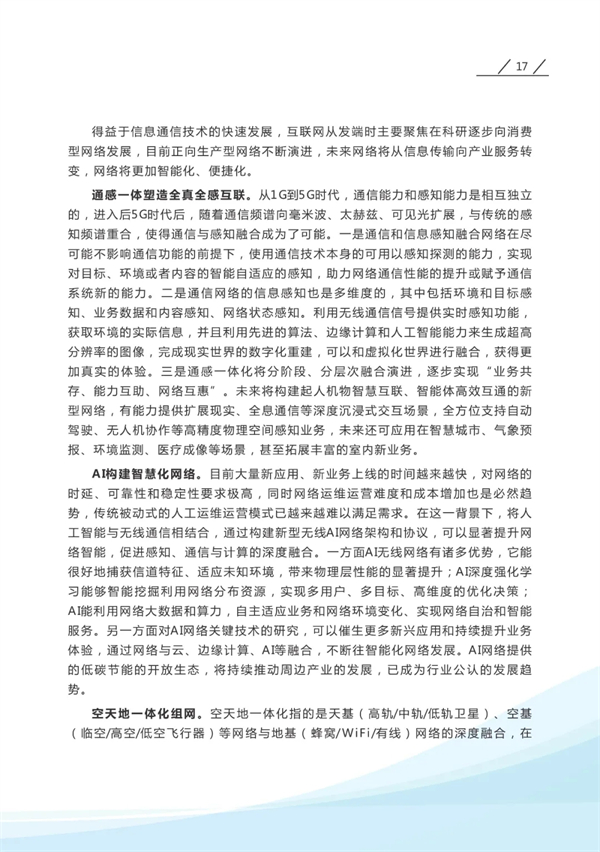 17

得益于信息通信技术的快速发展，互联网从发端时主要聚焦在科研逐步向消费型网络发展，目前正向生产型网络不断演进，未来网络将从信息传输向产业服务转变，网络将更加智能化、便捷化。

通感一体塑造全真全感互联。从1G到5G时代，通信能力和感知能力是相互独立的，进入后5G时代后，随着通信频谱向毫米波、太赫兹、可见光扩展，与传统的感知频谱重合，使得通信与感知融合成为了可能。一是通信和信息感知融合网络在尽可能不影响通信功能的前提下，使用通信技术本身的可用以感知探测的能力，实现对目标、环境或者内容的智能自适应的感知，助力网络通信性能的提升或赋予通信系统新的能力。二是通信网络的信息感知也是多维度的，其中包括环境和目标感知、业务数据和内容感知、网络状态感知。利用无线通信信号提供实时感知功能，获取环境的实际信息，并且利用先进的算法、边缘计算和人工智能能力来生成超高分辨率的图像，完成现实世界的数字化重建，可以和虚拟化世界进行融合，获得更加真实的体验。三是通感一体化将分阶段、分层次融合演进，逐步实现“业务共存、能力互助、网络互惠”。未来将构建起人机物智慧互联、智能体高效互通的新型网络，有能力提供扩展现实、全息通信等深度沉浸式交互场景，全方位支持自动驾驶、无人机协作等高精度物理空间感知业务，未来还可应用在智慧城市、气象预报、环境监测、医疗成像等场景，甚至拓展丰富的室内新业务。

AI构建智慧化网络。目前大量新应用、新业务上线的时间越来越快，对网络的时延、可靠性和稳定性要求极高，同时网络运维运营难度和成本增加也是必然趋势，传统被动式的人工运维运营模式已越来越难以满足需求。在这一背景下，将人工智能与无线通信相结合，通过构建新型无线AI网络架构和协议，可以显著提升网络智能，促进感知、通信与计算的深度融合。一方面AI无线网络有诸多优势，它能很好地捕获信道特征、适应未知环境，带来物理层性能的显著提升；AI深度强化学习能够智能挖掘利用网络分布资源，实现多用户、多目标、高维度的优化决策；AI能利用网络大数据和算力，自主适应业务和网络环境变化、实现网络自治和智能服务。另一方面对AI网络关键技术的研究，可以催生更多新兴应用和持续提升业务体验，通过网络与云、边缘计算、AI等融合，不断往智能化网络发展。AI网络提供的低碳节能的开放生态，将持续推动周边产业的发展，已成为行业公认的发展趋势。

空天地一体化组网。空天地一体化指的是天基（高轨/中轨/低轨卫星）、空基（临空/高空/低空飞行器）等网络与地基（蜂窝/WiFi/有线）网络的深度融合，在